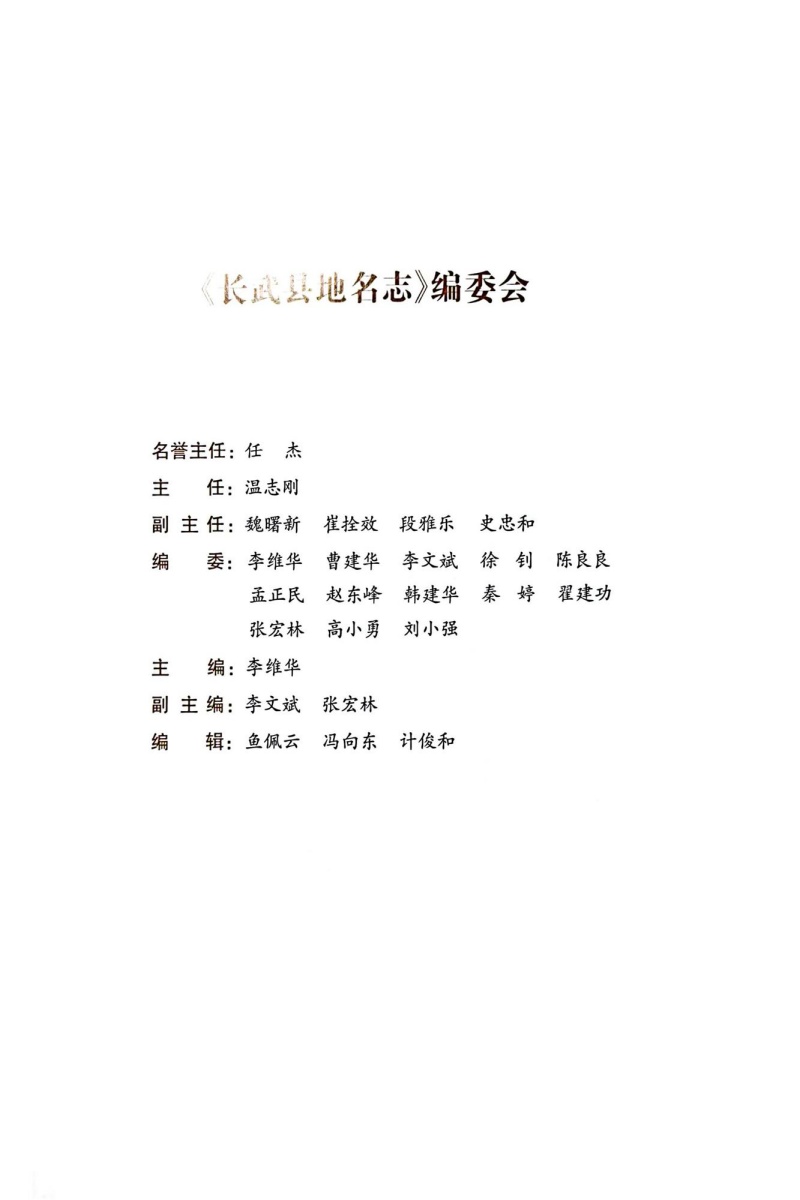 《长武县地名志》编委会

名誉主任：任 杰

主 任：温志刚

副主任：魏曙新 崔拴效 段雅乐 史忠和

编 委：李维华 曹建华 李文斌 徐 钊 陈良良
孟正民 赵东峰 韩建华 秦 婷 翟建功
张宏林 高小勇 刘小强

主 编：李维华

副主编：李文斌 张宏林

编 辑：鱼佩云 冯向东 计俊和